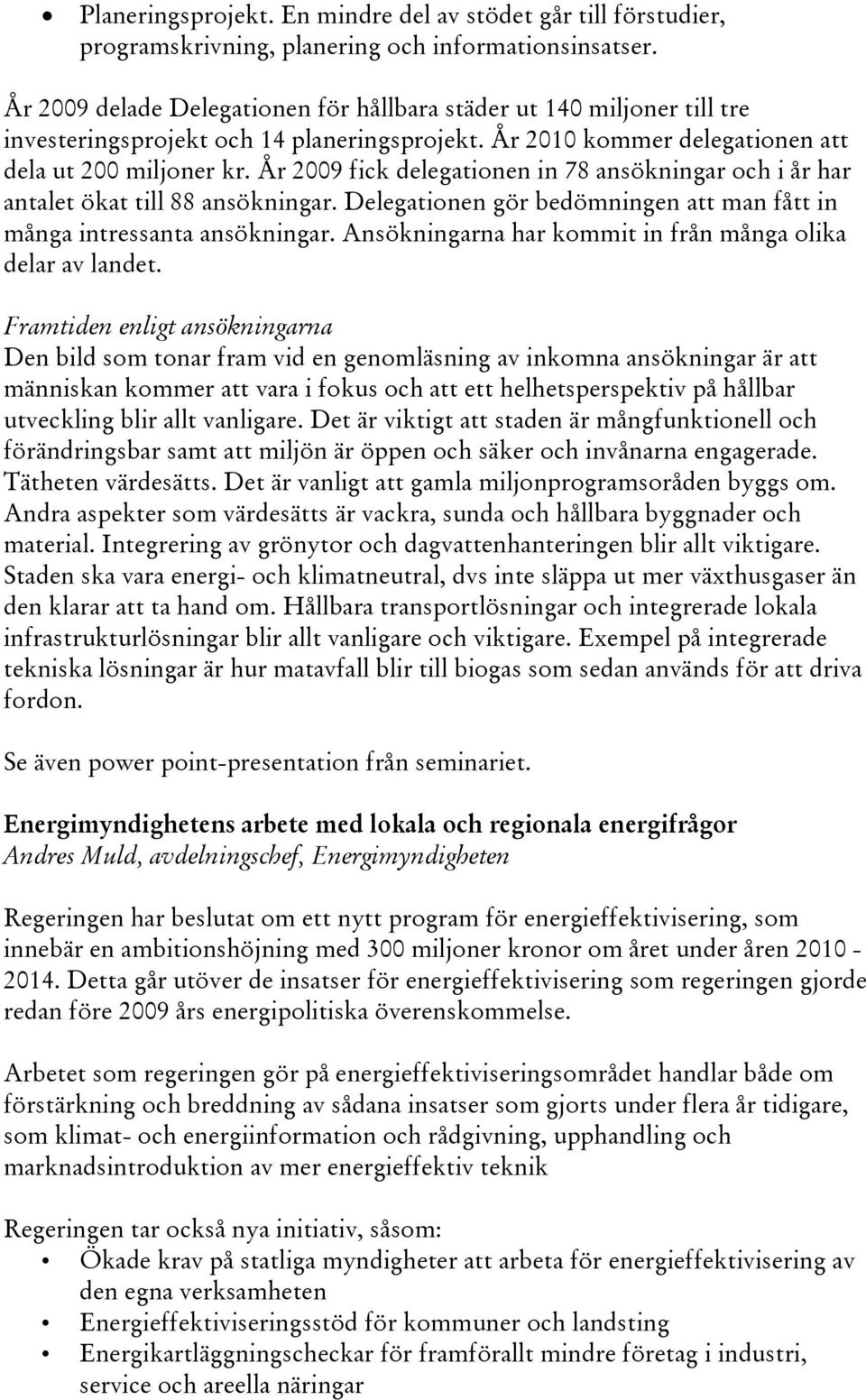 • Planeringsprojekt. En mindre del av stödet går till förstudier, programskrivning, planering och informationsinsatser.

År 2009 delade Delegationen för hållbara städer ut 140 miljoner till tre investeringsprojekt och 14 planeringsprojekt. År 2010 kommer delegationen att dela ut 200 miljoner kr. År 2009 fick delegationen in 78 ansökningar och i år har antalet ökat till 88 ansökningar. Delegationen gör bedömningen att man fått in många intressanta ansökningar. Ansökningarna har kommit in från många olika delar av landet.

Framtiden enligt ansökningarna
Den bild som tonar fram vid en genomläsning av inkomna ansökningar är att människan kommer att vara i fokus och att ett helhetsperspektiv på hållbar utveckling blir allt vanligare. Det är viktigt att staden är mångfunktionell och förändringsbar samt att miljön är öppen och säker och invånarna engagerade. Tätheten värdesätts. Det är vanligt att gamla miljonprogramsoråden byggs om. Andra aspekter som värdesätts är vackra, sunda och hållbara byggnader och material. Integrering av grönytor och dagvattenhanteringen blir allt viktigare. Staden ska vara energi- och klimatneutral, dvs inte släppa ut mer växthusgaser än den klarar att ta hand om. Hållbara transportlösningar och integrerade lokala infrastrukturlösningar blir allt vanligare och viktigare. Exempel på integrerade tekniska lösningar är hur matavfall blir till biogas som sedan används för att driva fordon.

Se även power point-presentation från seminariet.

Energimyndighetens arbete med lokala och regionala energifrågor
Andres Muld, avdelningschef, Energimyndigheten

Regeringen har beslutat om ett nytt program för energieffektivisering, som innebär en ambitionshöjning med 300 miljoner kronor om året under åren 2010 - 2014. Detta går utöver de insatser för energieffektivisering som regeringen gjorde redan före 2009 års energipolitiska överenskommelse.

Arbetet som regeringen gör på energieffektiviseringsområdet handlar både om förstärkning och breddning av sådana insatser som gjorts under flera år tidigare, som klimat- och energiinformation och rådgivning, upphandling och marknadsintroduktion av mer energieffektiv teknik

Regeringen tar också nya initiativ, såsom:
• Ökade krav på statliga myndigheter att arbeta för energieffektivisering av den egna verksamheten
• Energieffektiviseringsstöd för kommuner och landsting
• Energikartläggningscheckar för framförallt mindre företag i industri, service och areella näringar